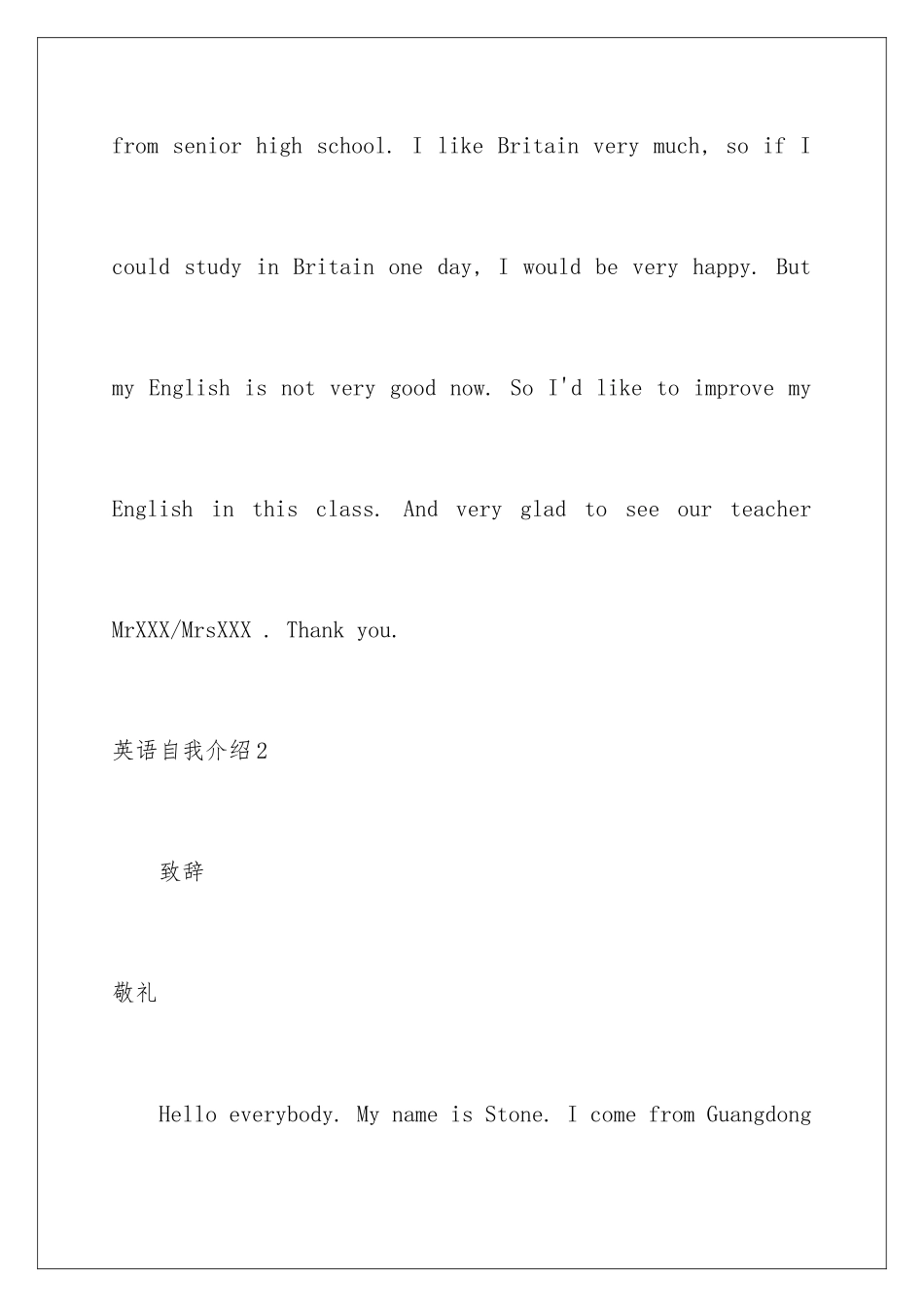 from senior high school. I like Britain very much, so if I could study in Britain one day, I would be very happy. But my English is not very good now. So I'd like to improve my English in this class. And very glad to see our teacher MrXXX/MrsXXX . Thank you.

英语自我介绍2

致辞

敬礼

Hello everybody. My name is Stone. I come from Guangdong